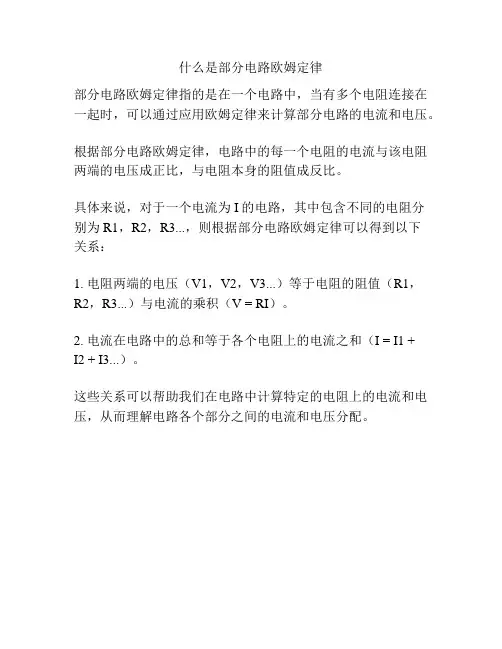 什么是部分电路欧姆定律

部分电路欧姆定律指的是在一个电路中，当有多个电阻连接在一起时，可以通过应用欧姆定律来计算部分电路的电流和电压。

根据部分电路欧姆定律，电路中的每一个电阻的电流与该电阻两端的电压成正比，与电阻本身的阻值成反比。

具体来说，对于一个电流为 I 的电路，其中包含不同的电阻分别为 R1，R2，R3...，则根据部分电路欧姆定律可以得到以下关系：

1. 电阻两端的电压（V1，V2，V3...）等于电阻的阻值（R1，R2，R3...）与电流的乘积（V = RI）。

2. 电流在电路中的总和等于各个电阻上的电流之和（I = I1 + I2 + I3...）。

这些关系可以帮助我们在电路中计算特定的电阻上的电流和电压，从而理解电路各个部分之间的电流和电压分配。